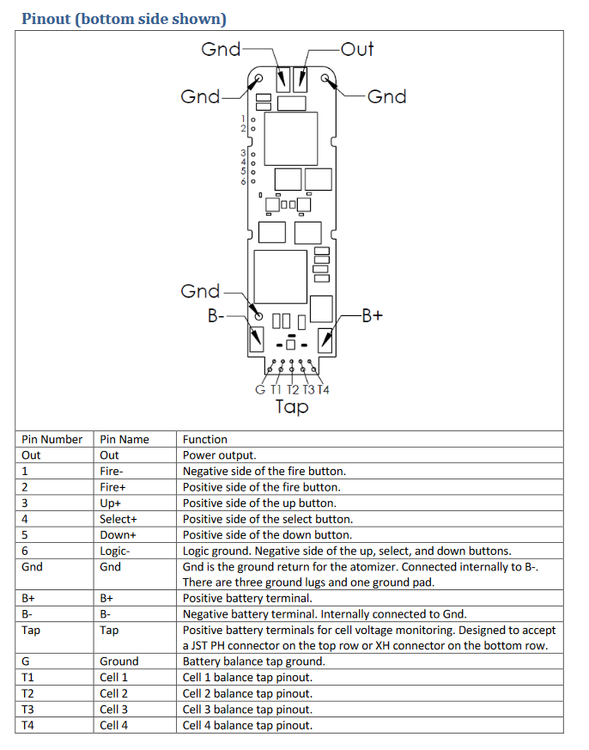 Pinout (bottom side shown)

Gnd
Out
Gnd
Gnd
1
2
3
4
5
6
Gnd
B-
B+
G T1 T2 T3 T4
Tap

| Pin Number | Pin Name | Function |
|---|---|---|
| Out | Out | Power output. |
| 1 | Fire- | Negative side of the fire button. |
| 2 | Fire+ | Positive side of the fire button. |
| 3 | Up+ | Positive side of the up button. |
| 4 | Select+ | Positive side of the select button. |
| 5 | Down+ | Positive side of the down button. |
| 6 | Logic- | Logic ground. Negative side of the up, select, and down buttons. |
| Gnd | Gnd | Gnd is the ground return for the atomizer. Connected internally to B-. There are three ground lugs and one ground pad. |
| B+ | B+ | Positive battery terminal. |
| B- | B- | Negative battery terminal. Internally connected to Gnd. |
| Tap | Tap | Positive battery terminals for cell voltage monitoring. Designed to accept a JST PH connector on the top row or XH connector on the bottom row. |
| G | Ground | Battery balance tap ground. |
| T1 | Cell 1 | Cell 1 balance tap pinout. |
| T2 | Cell 2 | Cell 2 balance tap pinout. |
| T3 | Cell 3 | Cell 3 balance tap pinout. |
| T4 | Cell 4 | Cell 4 balance tap pinout. |